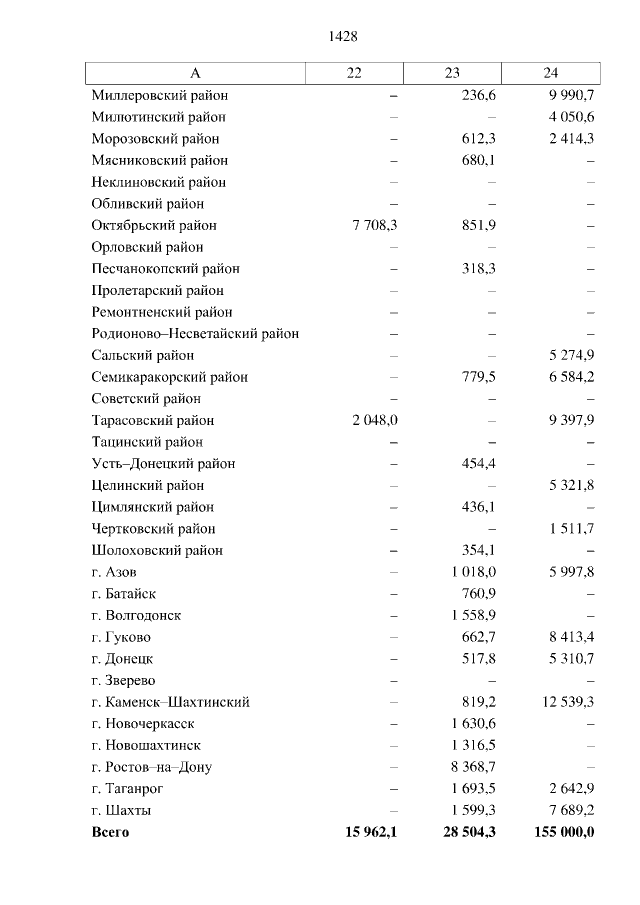 1428

| А | 22 | 23 | 24 |
|---|---|---|---|
| Миллеровский район | – | 236,6 | 9 990,7 |
| Милютинский район | – | – | 4 050,6 |
| Морозовский район | – | 612,3 | 2 414,3 |
| Мясниковский район | – | 680,1 | – |
| Неклиновский район | – | – | – |
| Обливский район | – | – | – |
| Октябрьский район | 7 708,3 | 851,9 | – |
| Орловский район | – | – | – |
| Песчанокопский район | – | 318,3 | – |
| Пролетарский район | – | – | – |
| Ремонтненский район | – | – | – |
| Родионово–Несветайский район | – | – | – |
| Сальский район | – | – | 5 274,9 |
| Семикаракорский район | – | 779,5 | 6 584,2 |
| Советский район | – | – | – |
| Тарасовский район | 2 048,0 | – | 9 397,9 |
| Тацинский район | – | – | – |
| Усть–Донецкий район | – | 454,4 | – |
| Целинский район | – | – | 5 321,8 |
| Цимлянский район | – | 436,1 | – |
| Чертковский район | – | – | 1 511,7 |
| Шолоховский район | – | 354,1 | – |
| г. Азов | – | 1 018,0 | 5 997,8 |
| г. Батайск | – | 760,9 | – |
| г. Волгодонск | – | 1 558,9 | – |
| г. Гуково | – | 662,7 | 8 413,4 |
| г. Донецк | – | 517,8 | 5 310,7 |
| г. Зверево | – | – | – |
| г. Каменск–Шахтинский | – | 819,2 | 12 539,3 |
| г. Новочеркасск | – | 1 630,6 | – |
| г. Новошахтинск | – | 1 316,5 | – |
| г. Ростов–на–Дону | – | 8 368,7 | – |
| г. Таганрог | – | 1 693,5 | 2 642,9 |
| г. Шахты | – | 1 599,3 | 7 689,2 |
| **Всего** | **15 962,1** | **28 504,3** | **155 000,0** |